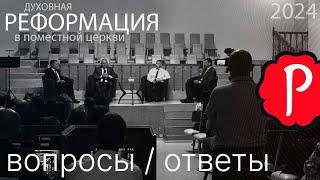 ДУХОВНАЯ
РЕФОРМАЦИЯ
в поместной церкви

2024

Р

вопросы / ответы